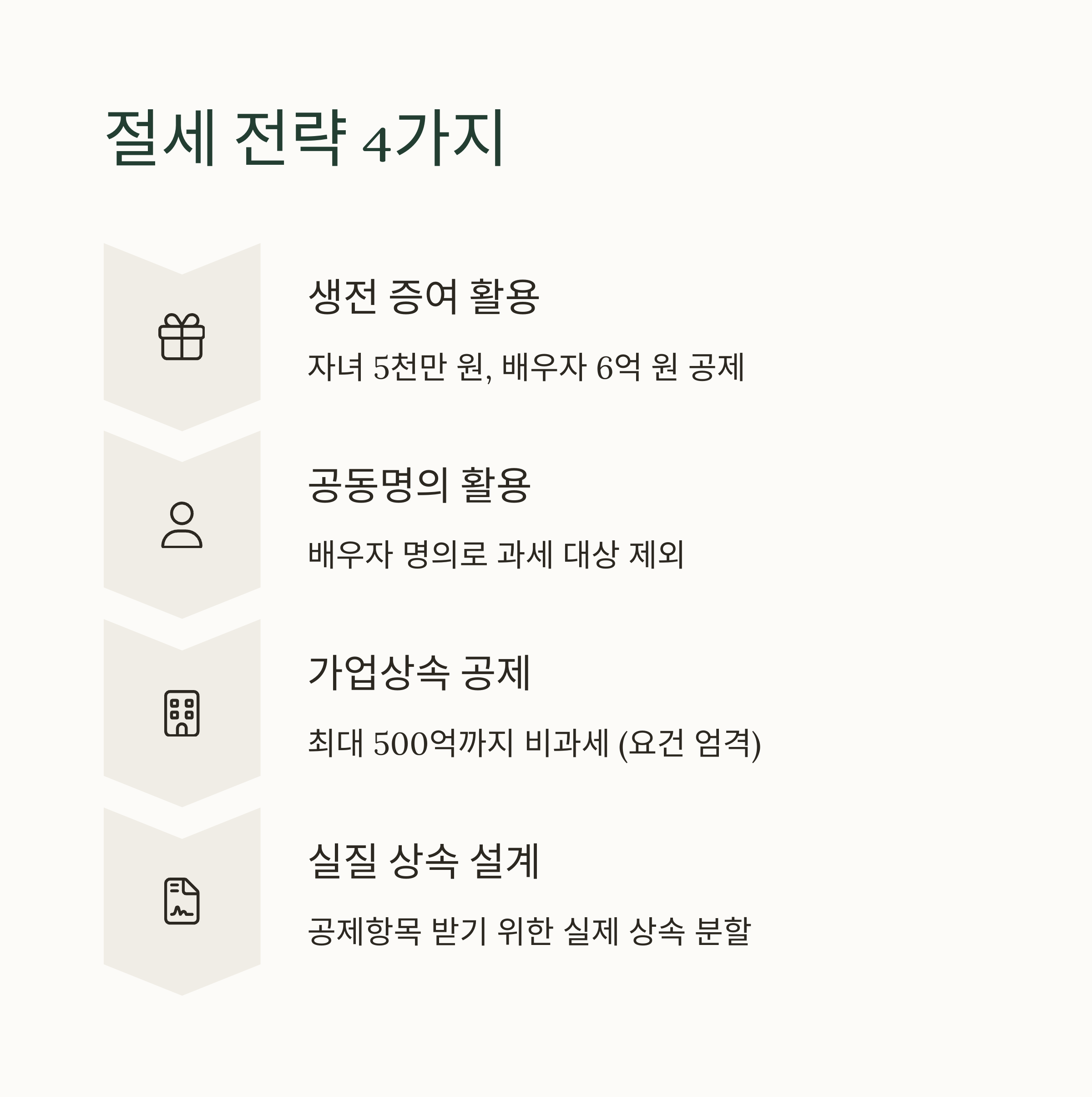 절세 전략 4가지

생전 증여 활용

자녀 5천만 원, 배우자 6억 원 공제

공동명의 활용

배우자 명의로 과세 대상 제외

가업상속 공제

최대 500억까지 비과세 (요건 엄격)

실질 상속 설계

공제항목 받기 위한 실제 상속 분할